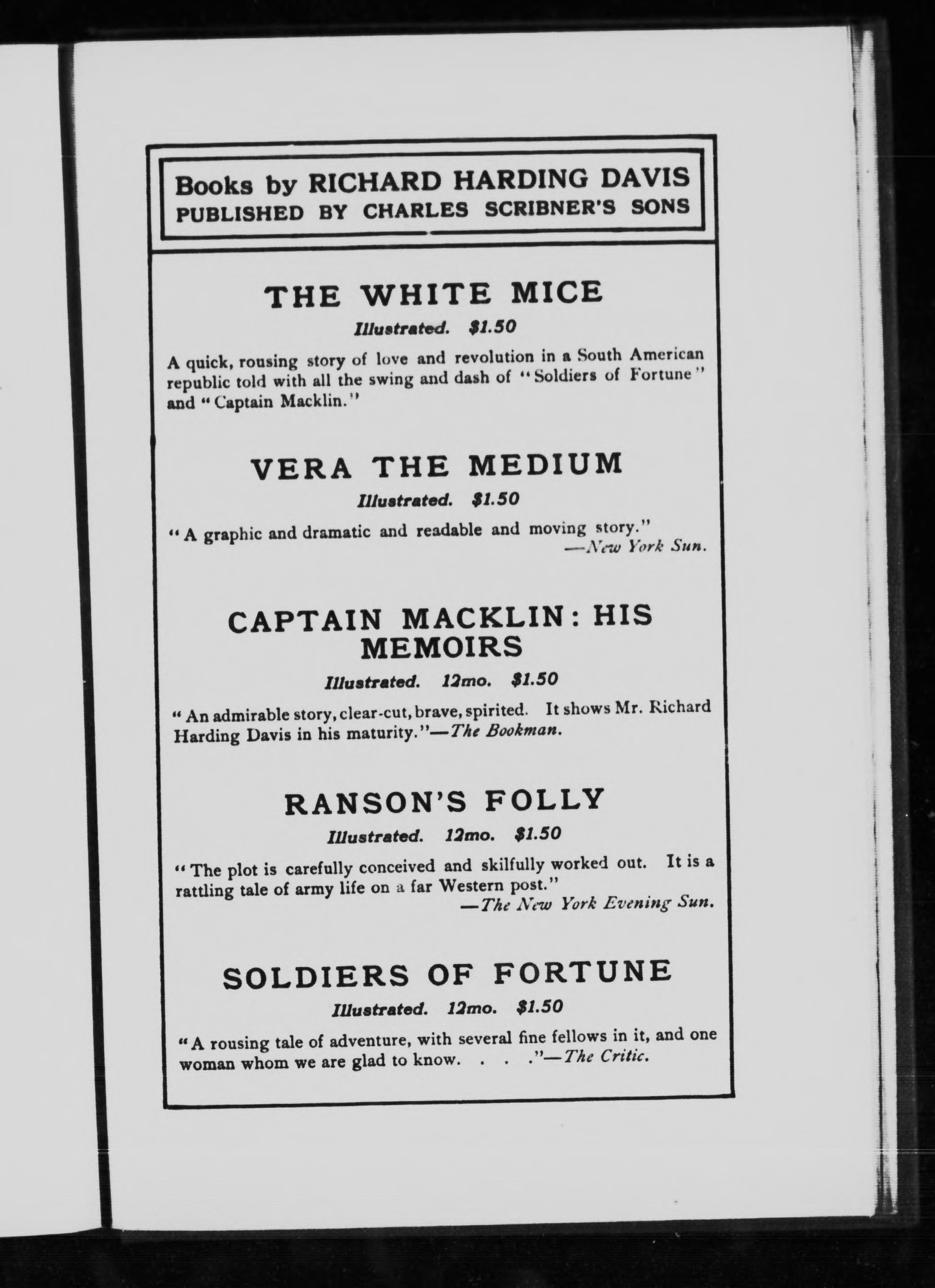 Books by RICHARD HARDING DAVIS
PUBLISHED BY CHARLES SCRIBNER'S SONS

THE WHITE MICE

Illustrated. $1.50

A quick, rousing story of love and revolution in a South American republic told with all the swing and dash of "Soldiers of Fortune" and "Captain Macklin."

VERA THE MEDIUM

Illustrated. $1.50

"A graphic and dramatic and readable and moving story."
—New York Sun.

CAPTAIN MACKLIN: HIS MEMOIRS

Illustrated. 12mo. $1.50

"An admirable story, clear-cut, brave, spirited. It shows Mr. Richard Harding Davis in his maturity."—The Bookman.

RANSON'S FOLLY

Illustrated. 12mo. $1.50

"The plot is carefully conceived and skilfully worked out. It is a rattling tale of army life on a far Western post."
—The New York Evening Sun.

SOLDIERS OF FORTUNE

Illustrated. 12mo. $1.50

"A rousing tale of adventure, with several fine fellows in it, and one woman whom we are glad to know. . . ."—The Critic.